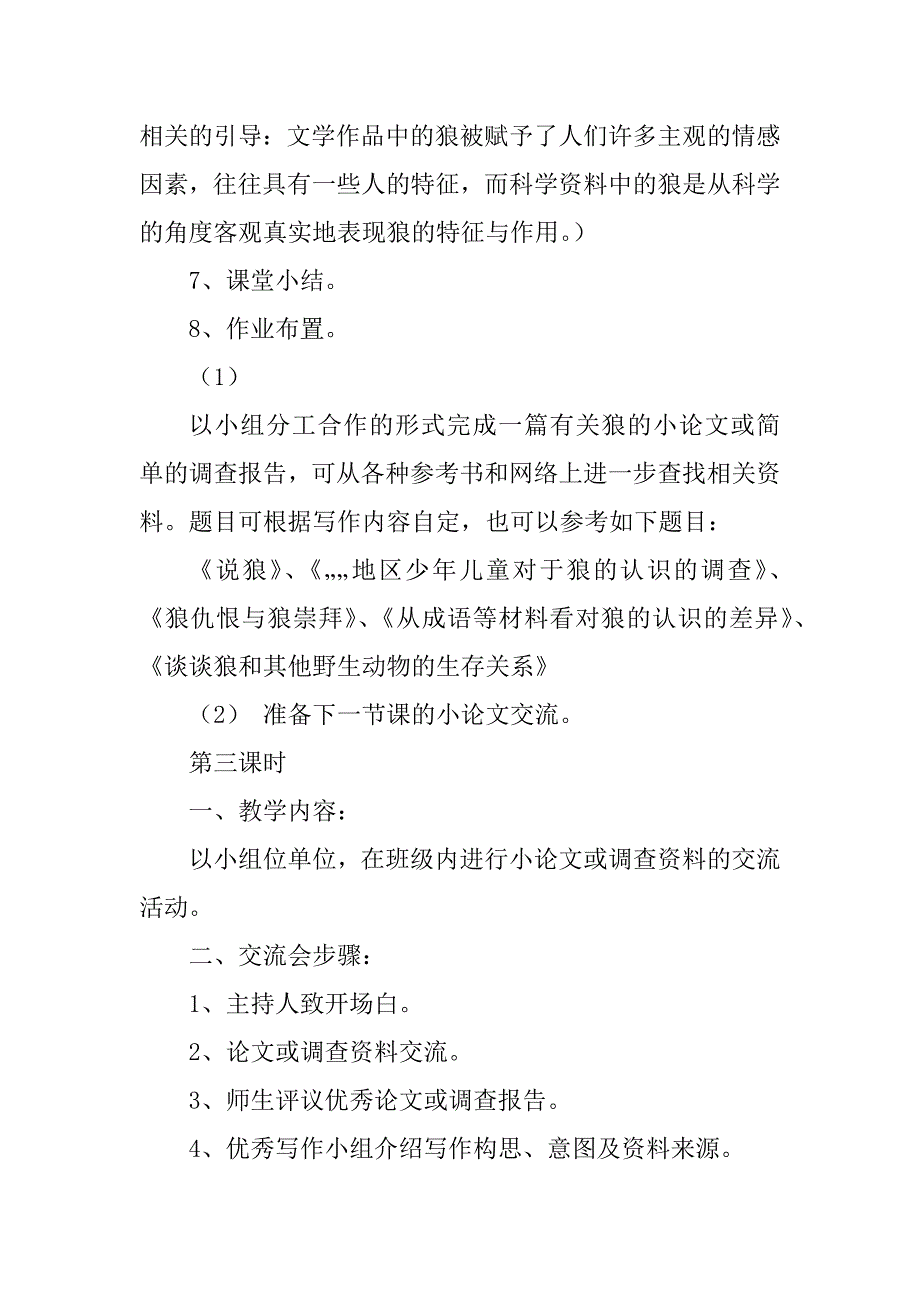 相关的引导：文学作品中的狼被赋予了人们许多主观的情感因素，往往具有一些人的特征，而科学资料中的狼是从科学的角度客观真实地表现狼的特征与作用。）

7、课堂小结。

8、作业布置。

（1）

以小组分工合作的形式完成一篇有关狼的小论文或简单的调查报告，可从各种参考书和网络上进一步查找相关资料。题目可根据写作内容自定，也可以参考如下题目：

《说狼》、《„„地区少年儿童对于狼的认识的调查》、《狼仇恨与狼崇拜》、《从成语等材料看对狼的认识的差异》、《谈谈狼和其他野生动物的生存关系》

（2） 准备下一节课的小论文交流。

第三课时

一、教学内容：

以小组位单位，在班级内进行小论文或调查资料的交流活动。

二、交流会步骤：

1、主持人致开场白。

2、论文或调查资料交流。

3、师生评议优秀论文或调查报告。

4、优秀写作小组介绍写作构思、意图及资料来源。